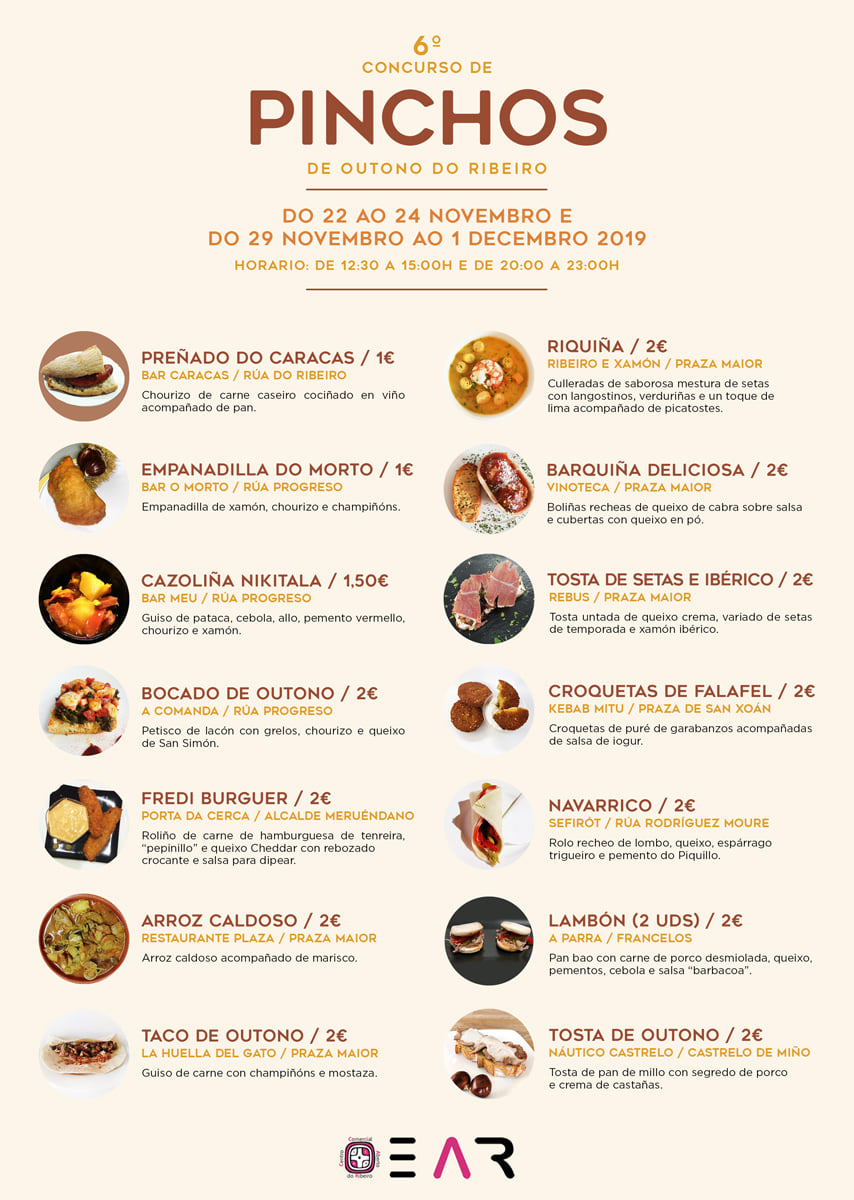 6º
CONCURSO DE
PINCHOS
DE OUTONO DO RIBEIRO

DO 22 AO 24 NOVEMBRO E
DO 29 NOVEMBRO AO 1 DECEMBRO 2019
HORARIO: DE 12:30 A 15:00H E DE 20:00 A 23:00H

PREÑADO DO CARACAS / 1€
BAR CARACAS / RÚA DO RIBEIRO
Chourizo de carne caseiro cociñado en viño acompañado de pan.

EMPANADILLA DO MORTO / 1€
BAR O MORTO / RÚA PROGRESO
Empanadilla de xamón, chourizo e champiñóns.

CAZOLIÑA NIKITALA / 1,50€
BAR MEU / RÚA PROGRESO
Guiso de pataca, cebola, allo, pemento vermello, chourizo e xamón.

BOCADO DE OUTONO / 2€
A COMANDA / RÚA PROGRESO
Petisco de lacón con grelos, chourizo e queixo de San Simón.

FREDI BURGUER / 2€
PORTA DA CERCA / ALCALDE MERUÉNDANO
Roliño de carne de hamburguesa de tenreira, "pepinillo" e queixo Cheddar con rebozado crocante e salsa para dipear.

ARROZ CALDOSO / 2€
RESTAURANTE PLAZA / PRAZA MAIOR
Arroz caldoso acompañado de marisco.

TACO DE OUTONO / 2€
LA HUELLA DEL GATO / PRAZA MAIOR
Guiso de carne con champiñóns e mostaza.

RIQUIÑA / 2€
RIBEIRO E XAMÓN / PRAZA MAIOR
Culleradas de saborosa mestura de setas con langostinos, verduriñas e un toque de lima acompañado de picatostes.

BARQUIÑA DELICIOSA / 2€
VINOTECA / PRAZA MAIOR
Boliñas recheas de queixo de cabra sobre salsa e cubertas con queixo en pó.

TOSTA DE SETAS E IBÉRICO / 2€
REBUS / PRAZA MAIOR
Tosta untada de queixo crema, variado de setas de temporada e xamón ibérico.

CROQUETAS DE FALAFEL / 2€
KEBAB MITU / PRAZA DE SAN XOÁN
Croquetas de puré de garabanzos acompañadas de salsa de iogur.

NAVARRICO / 2€
SEFIRÓT / RÚA RODRÍGUEZ MOURE
Rolo recheo de lombo, queixo, espárrago trigueiro e pemento do Piquillo.

LAMBÓN (2 UDS) / 2€
A PARRA / FRANCELOS
Pan bao con carne de porco desmiolada, queixo, pementos, cebola e salsa "barbacoa".

TOSTA DE OUTONO / 2€
NÁUTICO CASTRELO / CASTRELO DE MIÑO
Tosta de pan de millo con segredo de porco e crema de castañas.

Centro Comercial Aberto do Ribeiro
EAR